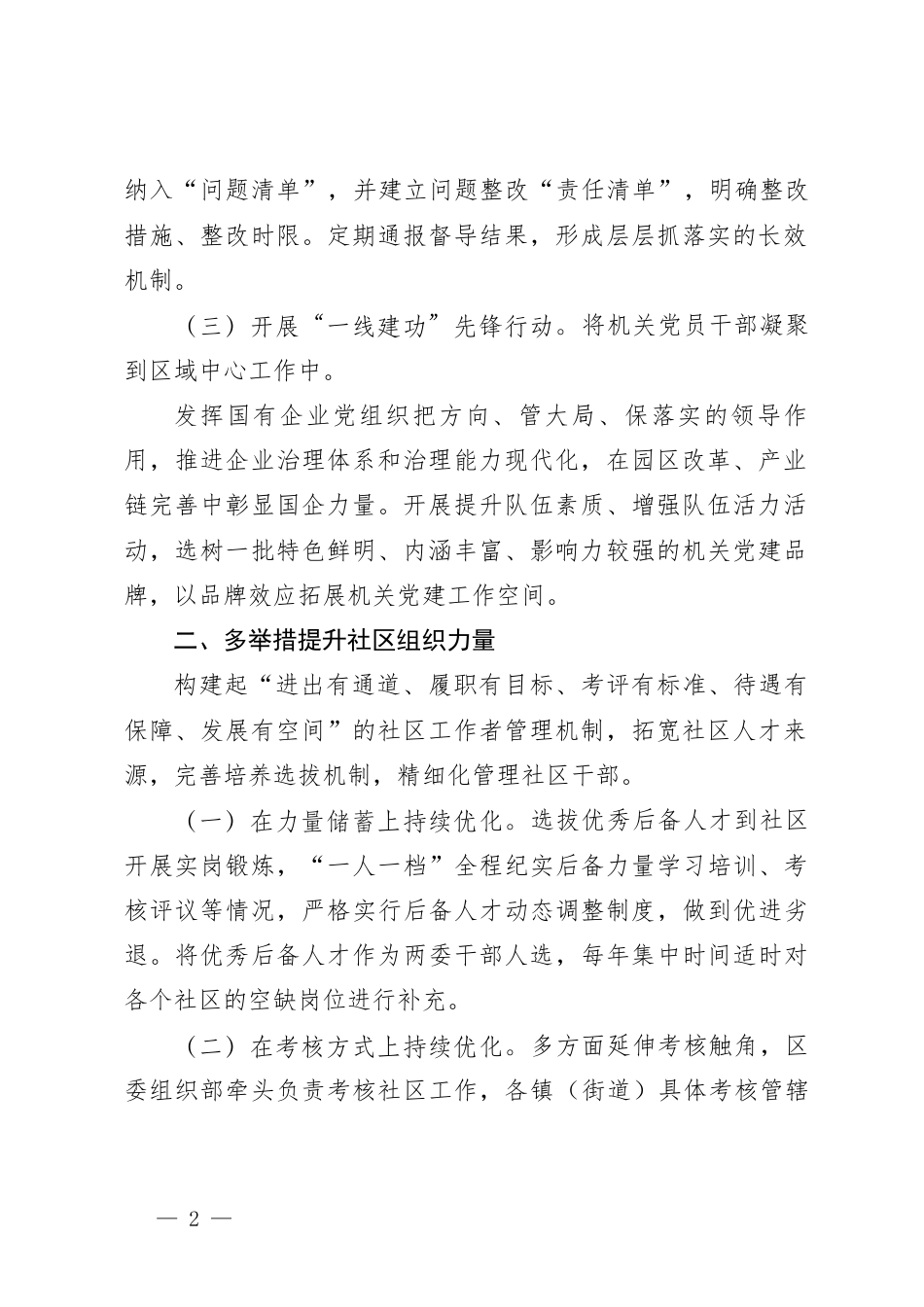 纳入“问题清单”，并建立问题整改“责任清单”，明确整改措施、整改时限。定期通报督导结果，形成层层抓落实的长效机制。

（三）开展“一线建功”先锋行动。将机关党员干部凝聚到区域中心工作中。

发挥国有企业党组织把方向、管大局、保落实的领导作用，推进企业治理体系和治理能力现代化，在园区改革、产业链完善中彰显国企力量。开展提升队伍素质、增强队伍活力活动，选树一批特色鲜明、内涵丰富、影响力较强的机关党建品牌，以品牌效应拓展机关党建工作空间。

二、多举措提升社区组织力量

构建起“进出有通道、履职有目标、考评有标准、待遇有保障、发展有空间”的社区工作者管理机制，拓宽社区人才来源，完善培养选拔机制，精细化管理社区干部。

（一）在力量储蓄上持续优化。选拔优秀后备人才到社区开展实岗锻炼，“一人一档”全程纪实后备力量学习培训、考核评议等情况，严格实行后备人才动态调整制度，做到优进劣退。将优秀后备人才作为两委干部人选，每年集中时间适时对各个社区的空缺岗位进行补充。

（二）在考核方式上持续优化。多方面延伸考核触角，区委组织部牵头负责考核社区工作，各镇（街道）具体考核管辖

— 2 —